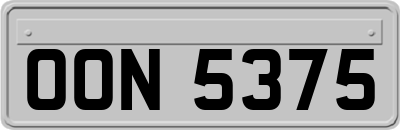 OON 5375